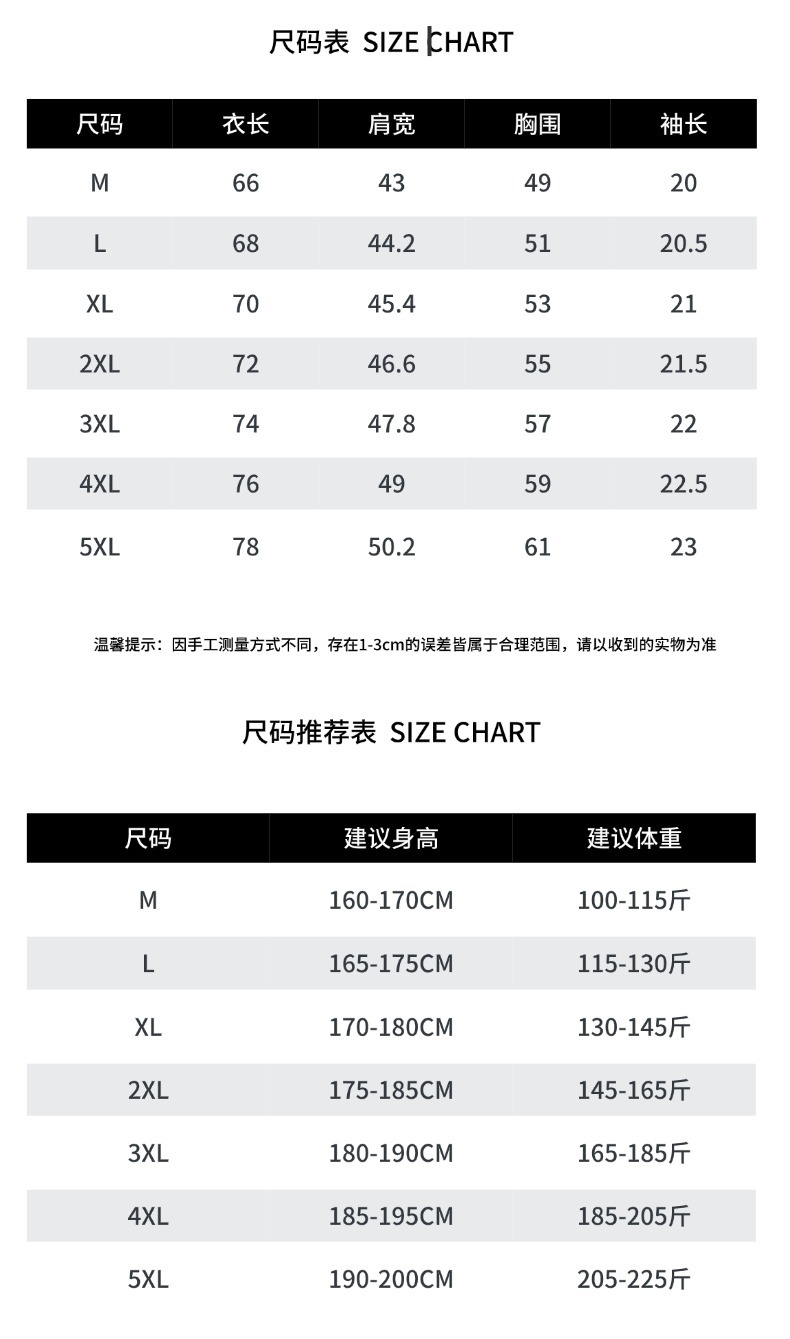 尺码表 SIZE CHART

| 尺码 | 衣长 | 肩宽 | 胸围 | 袖长 |
|---|---|---|---|---|
| M | 66 | 43 | 49 | 20 |
| L | 68 | 44.2 | 51 | 20.5 |
| XL | 70 | 45.4 | 53 | 21 |
| 2XL | 72 | 46.6 | 55 | 21.5 |
| 3XL | 74 | 47.8 | 57 | 22 |
| 4XL | 76 | 49 | 59 | 22.5 |
| 5XL | 78 | 50.2 | 61 | 23 |

温馨提示：因手工测量方式不同，存在1-3cm的误差皆属于合理范围，请以收到的实物为准

尺码推荐表 SIZE CHART

| 尺码 | 建议身高 | 建议体重 |
|---|---|---|
| M | 160-170CM | 100-115斤 |
| L | 165-175CM | 115-130斤 |
| XL | 170-180CM | 130-145斤 |
| 2XL | 175-185CM | 145-165斤 |
| 3XL | 180-190CM | 165-185斤 |
| 4XL | 185-195CM | 185-205斤 |
| 5XL | 190-200CM | 205-225斤 |